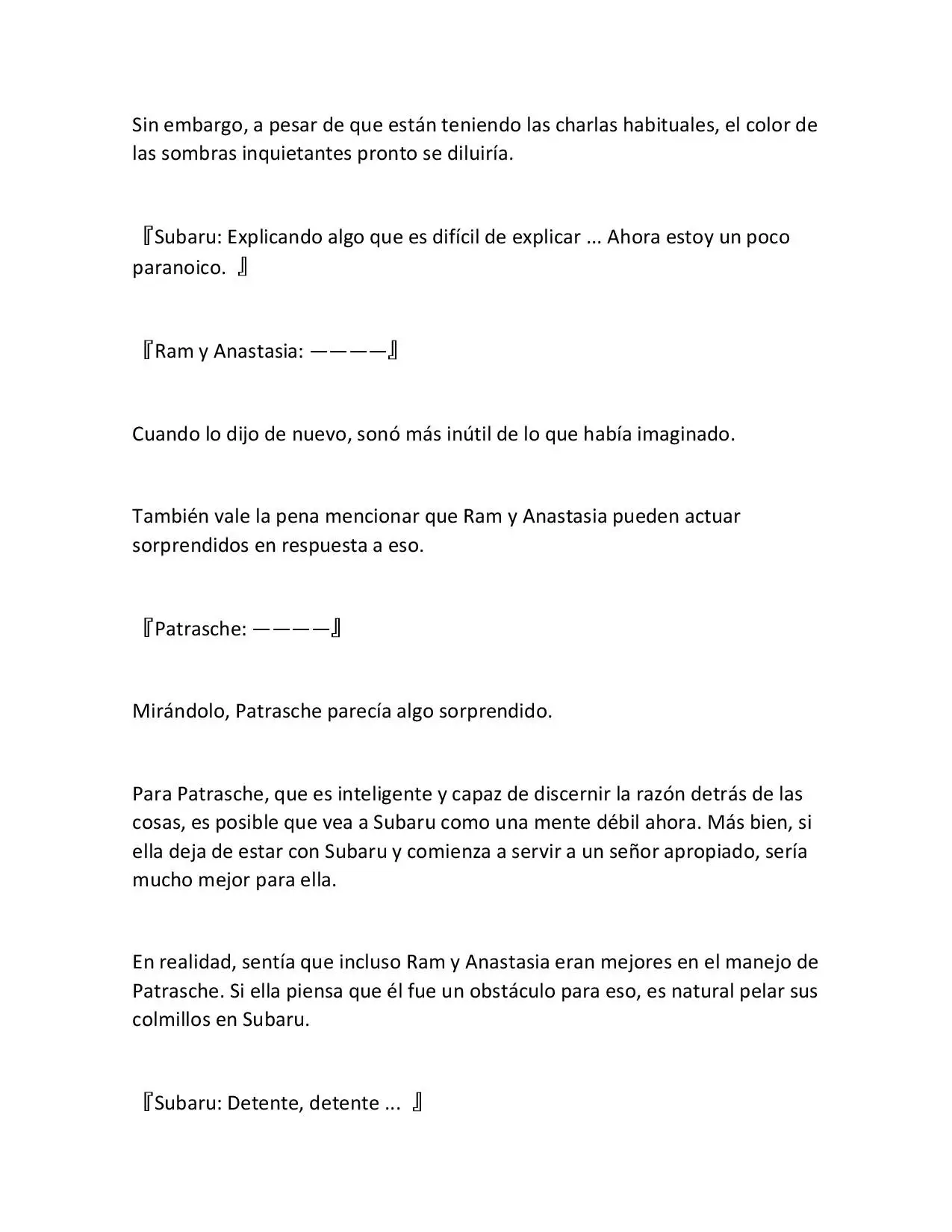 Sin embargo, a pesar de que están teniendo las charlas habituales, el color de las sombras inquietantes pronto se diluiría.

『Subaru: Explicando algo que es difícil de explicar ... Ahora estoy un poco paranoico. 』

『Ram y Anastasia: ————』

Cuando lo dijo de nuevo, sonó más inútil de lo que había imaginado.

También vale la pena mencionar que Ram y Anastasia pueden actuar sorprendidos en respuesta a eso.

『Patrasche: ————』

Mirándolo, Patrasche parecía algo sorprendido.

Para Patrasche, que es inteligente y capaz de discernir la razón detrás de las cosas, es posible que vea a Subaru como una mente débil ahora. Más bien, si ella deja de estar con Subaru y comienza a servir a un señor apropiado, sería mucho mejor para ella.

En realidad, sentía que incluso Ram y Anastasia eran mejores en el manejo de Patrasche. Si ella piensa que él fue un obstáculo para eso, es natural pelar sus colmillos en Subaru.

『Subaru: Detente, detente ... 』